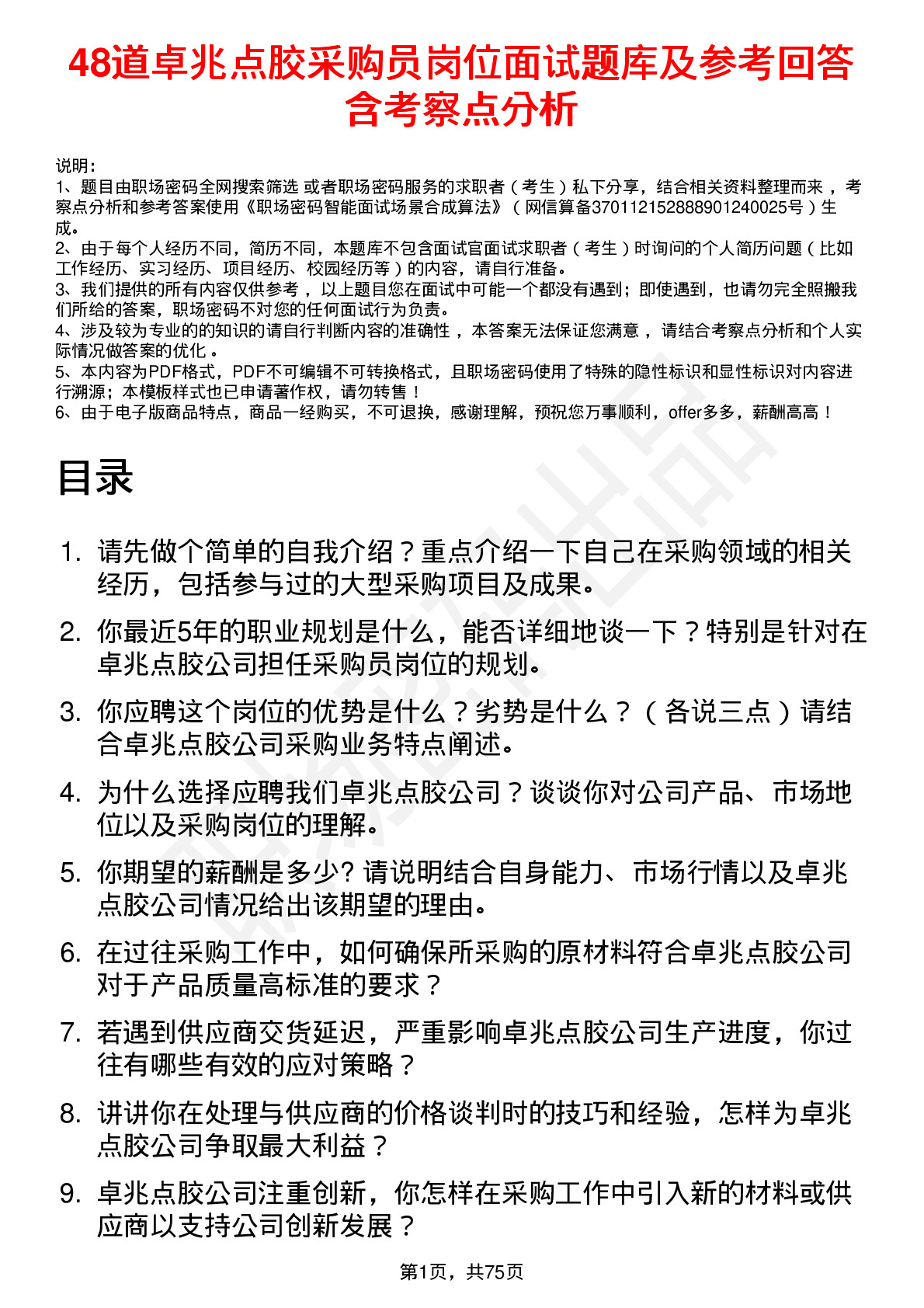 48道卓兆点胶采购员岗位面试题库及参考回答含考察点分析

说明：
1、题目由职场密码全网搜索筛选 或者职场密码服务的求职者（考生）私下分享，结合相关资料整理而来，考察点分析和参考答案使用《职场密码智能面试场景合成算法》（网信算备370112152888901240025号）生成。
2、由于每个人经历不同，简历不同，本题库不包含面试官面试求职者（考生）时询问的个人简历问题（比如工作经历、实习经历、项目经历、校园经历等）的内容，请自行准备。
3、我们提供的所有内容仅供参考，以上题目您在面试中可能一个都没有遇到；即使遇到，也请勿完全照搬我们所给的答案，职场密码不对您的任何面试行为负责。
4、涉及较为专业的的知识的请自行判断内容的准确性，本答案无法保证您满意，请结合考察点分析和个人实际情况做答案的优化。
5、本内容为PDF格式，PDF不可编辑不可转换格式，且职场密码使用了特殊的隐性标识和显性标识对内容进行溯源；本模板样式也已申请著作权，请勿转售！
6、由于电子版商品特点，商品一经购买，不可退换，感谢理解，预祝您万事顺利，offer多多，薪酬高高！

目录

1. 请先做个简单的自我介绍？重点介绍一下自己在采购领域的相关经历，包括参与过的大型采购项目及成果。
2. 你最近5年的职业规划是什么，能否详细地谈一下？特别是针对在卓兆点胶公司担任采购员岗位的规划。
3. 你应聘这个岗位的优势是什么？劣势是什么？（各说三点）请结合卓兆点胶公司采购业务特点阐述。
4. 为什么选择应聘我们卓兆点胶公司？谈谈你对公司产品、市场地位以及采购岗位的理解。
5. 你期望的薪酬是多少? 请说明结合自身能力、市场行情以及卓兆点胶公司情况给出该期望的理由。
6. 在过往采购工作中，如何确保所采购的原材料符合卓兆点胶公司对于产品质量高标准的要求？
7. 若遇到供应商交货延迟，严重影响卓兆点胶公司生产进度，你过往有哪些有效的应对策略？
8. 讲讲你在处理与供应商的价格谈判时的技巧和经验，怎样为卓兆点胶公司争取最大利益？
9. 卓兆点胶公司注重创新，你怎样在采购工作中引入新的材料或供应商以支持公司创新发展？

第1页，共75页